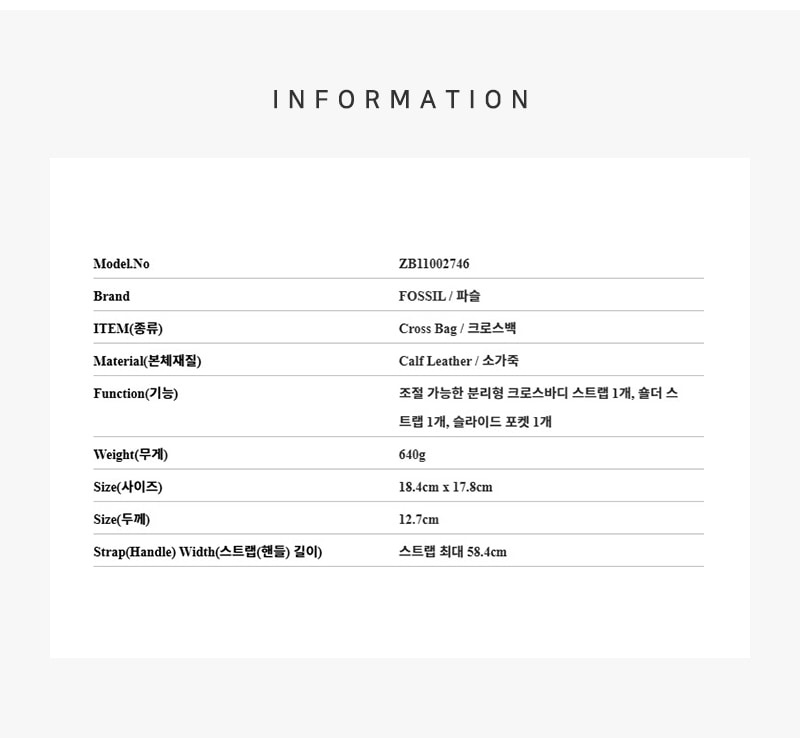 INFORMATION

Model.No ZB11002746

Brand FOSSIL / 파슬

ITEM(종류) Cross Bag / 크로스백

Material(본체재질) Calf Leather / 소가죽

Function(기능) 조절 가능한 분리형 크로스바디 스트랩 1개, 숄더 스트랩 1개, 슬라이드 포켓 1개

Weight(무게) 640g

Size(사이즈) 18.4cm x 17.8cm

Size(두께) 12.7cm

Strap(Handle) Width(스트랩(핸들) 길이) 스트랩 최대 58.4cm